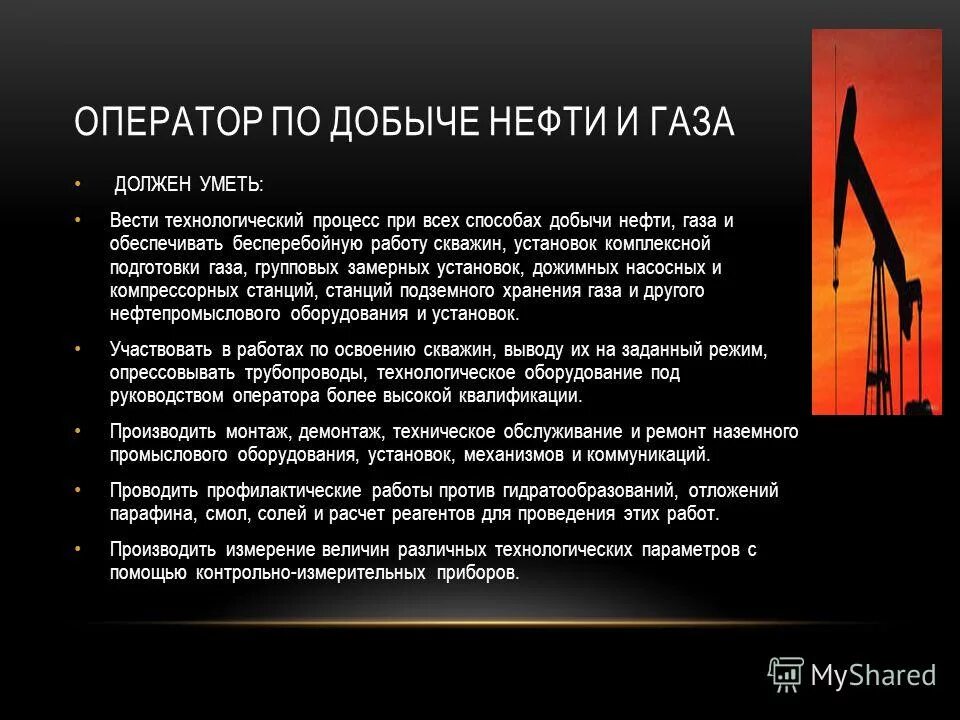 ОПЕРАТОР ПО ДОБЫЧЕ НЕФТИ И ГАЗА

• ДОЛЖЕН УМЕТЬ:

• Вести технологический процесс при всех способах добычи нефти, газа и обеспечивать бесперебойную работу скважин, установок комплексной подготовки газа, групповых замерных установок, дожимных насосных и компрессорных станций, станций подземного хранения газа и другого нефтепромыслового оборудования и установок.

• Участвовать в работах по освоению скважин, выводу их на заданный режим, опрессовывать трубопроводы, технологическое оборудование под руководством оператора более высокой квалификации.

• Производить монтаж, демонтаж, техническое обслуживание и ремонт наземного промыслового оборудования, установок, механизмов и коммуникаций.

• Проводить профилактические работы против гидратообразований, отложений парафина, смол, солей и расчет реагентов для проведения этих работ.

• Производить измерение величин различных технологических параметров с помощью контрольно-измерительных приборов.

MyShared